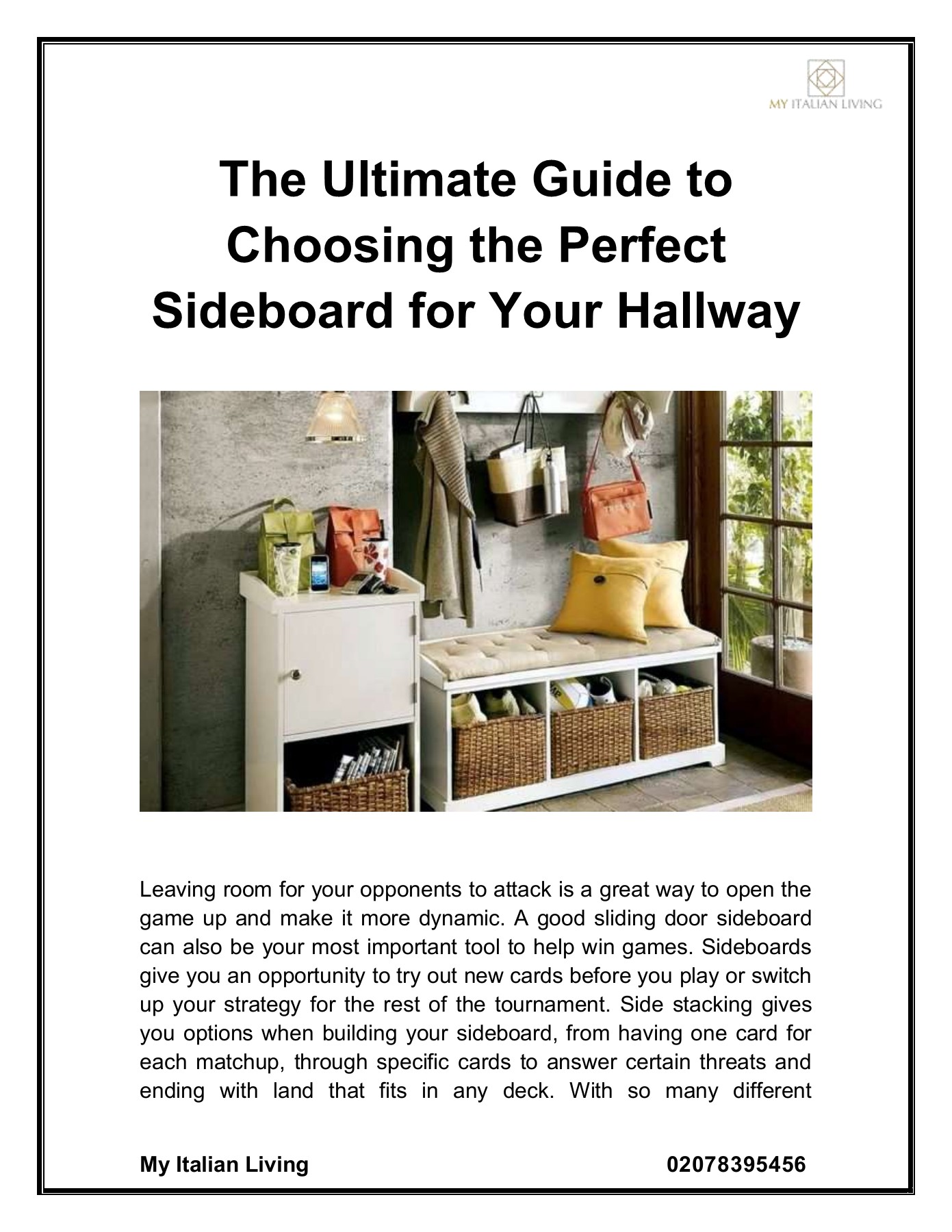 MY ITALIAN LIVING

The Ultimate Guide to Choosing the Perfect Sideboard for Your Hallway

Leaving room for your opponents to attack is a great way to open the game up and make it more dynamic. A good sliding door sideboard can also be your most important tool to help win games. Sideboards give you an opportunity to try out new cards before you play or switch up your strategy for the rest of the tournament. Side stacking gives you options when building your sideboard, from having one card for each matchup, through specific cards to answer certain threats and ending with land that fits in any deck. With so many different

My Italian Living 02078395456